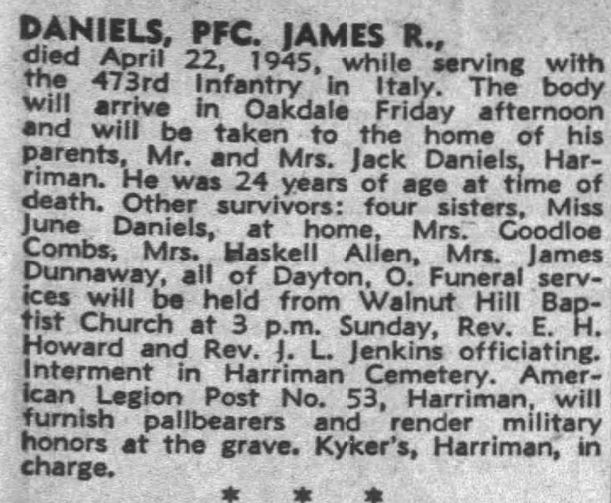 DANIELS, PFC. JAMES R., died April 22, 1945, while serving with the 473rd Infantry in Italy. The body will arrive in Oakdale Friday afternoon and will be taken to the home of his parents, Mr. and Mrs. Jack Daniels, Harriman. He was 24 years of age at time of death. Other survivors: four sisters, Miss June Daniels, at home, Mrs. Goodloe Combs, Mrs. Haskell Allen, Mrs. James Dunnaway, all of Dayton, O. Funeral services will be held from Walnut Hill Baptist Church at 3 p.m. Sunday, Rev. E. H. Howard and Rev. J. L. Jenkins officiating. Interment in Harriman Cemetery. American Legion Post No. 53, Harriman, will furnish pallbearers and render military honors at the grave. Kyker's, Harriman, in charge.

* * *